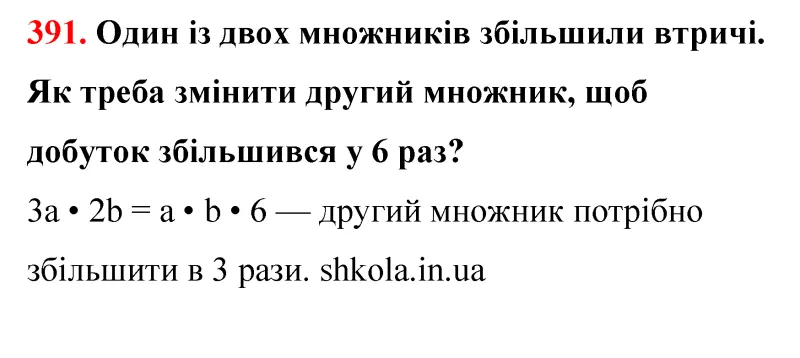 391. Один із двох множників збільшили втричі. Як треба змінити другий множник, щоб добуток збільшився у 6 раз?

$3a \cdot 2b = a \cdot b \cdot 6$ — другий множник потрібно збільшити в 3 рази. shkola.in.ua